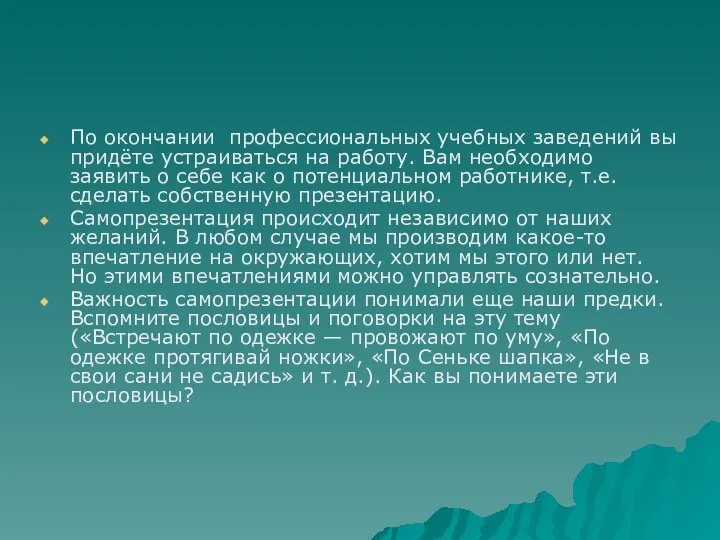 По окончании  профессиональных учебных заведений вы придёте устраиваться на работу. Вам необходимо заявить о себе как о потенциальном работнике, т.е. сделать собственную презентацию.

Самопрезентация происходит независимо от наших желаний. В любом случае мы производим какое-то впечатление на окружающих, хотим мы этого или нет. Но этими впечатлениями можно управлять сознательно.

Важность самопрезентации понимали еще наши предки. Вспомните пословицы и поговорки на эту тему («Встречают по одежке — провожают по уму», «По одежке протягивай ножки», «По Сеньке шапка», «Не в свои сани не садись» и т. д.). Как вы понимаете эти пословицы?